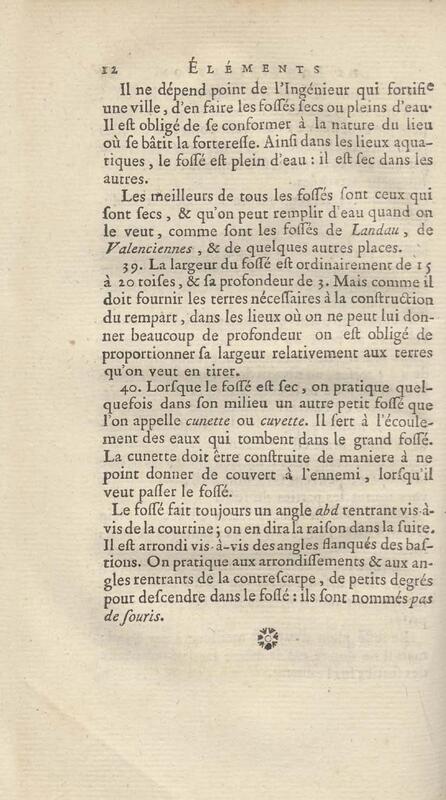 12 ÉLÉMENTS

Il ne dépend point de l'Ingénieur qui fortifie une ville, d'en faire les fossés secs ou pleins d'eau. Il est obligé de se conformer à la nature du lieu où se bâtit la forteresse. Ainsi dans les lieux aquatiques, le fossé est plein d'eau : il est sec dans les autres.

Les meilleurs de tous les fossés sont ceux qui sont secs, & qu'on peut remplir d'eau quand on le veut, comme sont les fossés de Landau, de Valenciennes, & de quelques autres places.

39. La largeur du fossé est ordinairement de 15 à 20 toises, & sa profondeur de 3. Mais comme il doit fournir les terres nécessaires à la construction du rempart, dans les lieux où on ne peut lui donner beaucoup de profondeur on est obligé de proportionner sa largeur relativement aux terres qu'on veut en tirer.

40. Lorsque le fossé est sec, on pratique quelquefois dans son milieu un autre petit fossé que l'on appelle cunette ou cuvette. Il sert à l'écoulement des eaux qui tombent dans le grand fossé. La cunette doit être construite de maniere à ne point donner de couvert à l'ennemi, lorsqu'il veut passer le fossé.

Le fossé fait toujours un angle abd rentrant vis-à-vis de la courtine; on en dira la raison dans la suite. Il est arrondi vis-à-vis des angles flanqués des bastions. On pratique aux arrondissements & aux angles rentrants de la contrescarpe, de petits degrés pour descendre dans le fossé : ils sont nommés pas de souris.